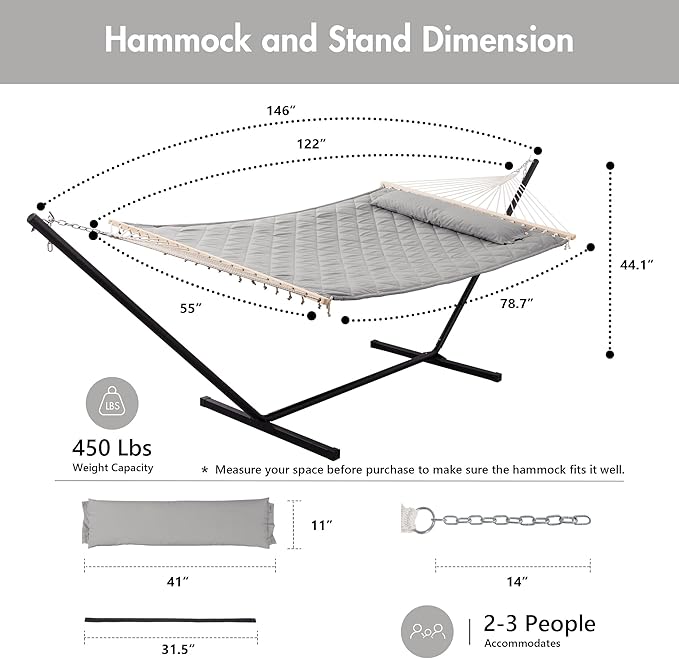 Hammock and Stand Dimension

146″

122″

44.1″

55″

78.7″

LBS

450 Lbs
Weight Capacity

* Measure your space before purchase to make sure the hammock fits it well.

11″

41″

14″

31.5″

2-3 People
Accommodates